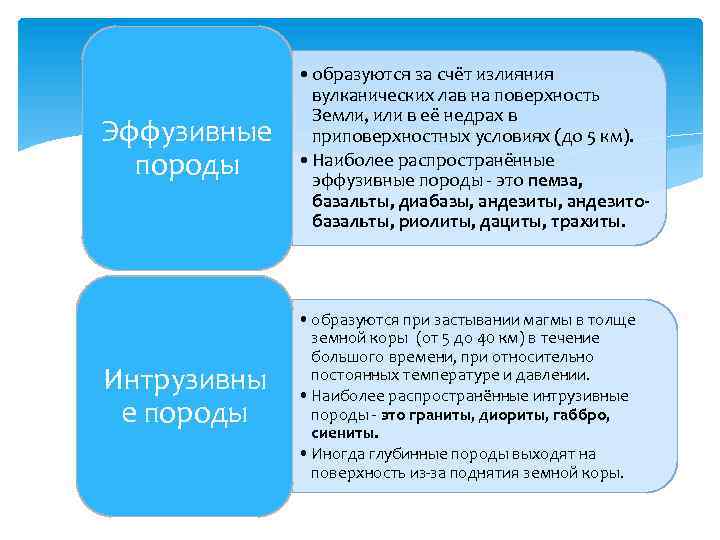 Эффузивные породы

• образуются за счёт излияния вулканических лав на поверхность Земли, или в её недрах в приповерхностных условиях (до 5 км).
• Наиболее распространённые эффузивные породы - это пемза, базальты, диабазы, андезиты, андезито-базальты, риолиты, дациты, трахиты.

Интрузивны е породы

• образуются при застывании магмы в толще земной коры (от 5 до 40 км) в течение большого времени, при относительно постоянных температуре и давлении.
• Наиболее распространённые интрузивные породы - это граниты, диориты, габбро, сиениты.
• Иногда глубинные породы выходят на поверхность из-за поднятия земной коры.